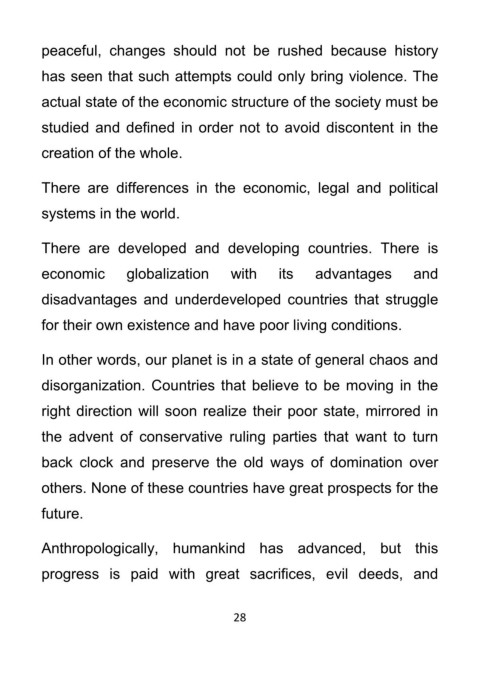 peaceful, changes should not be rushed because history has seen that such attempts could only bring violence. The actual state of the economic structure of the society must be studied and defined in order not to avoid discontent in the creation of the whole.

There are differences in the economic, legal and political systems in the world.

There are developed and developing countries. There is economic globalization with its advantages and disadvantages and underdeveloped countries that struggle for their own existence and have poor living conditions.

In other words, our planet is in a state of general chaos and disorganization. Countries that believe to be moving in the right direction will soon realize their poor state, mirrored in the advent of conservative ruling parties that want to turn back clock and preserve the old ways of domination over others. None of these countries have great prospects for the future.

Anthropologically, humankind has advanced, but this progress is paid with great sacrifices, evil deeds, and

28